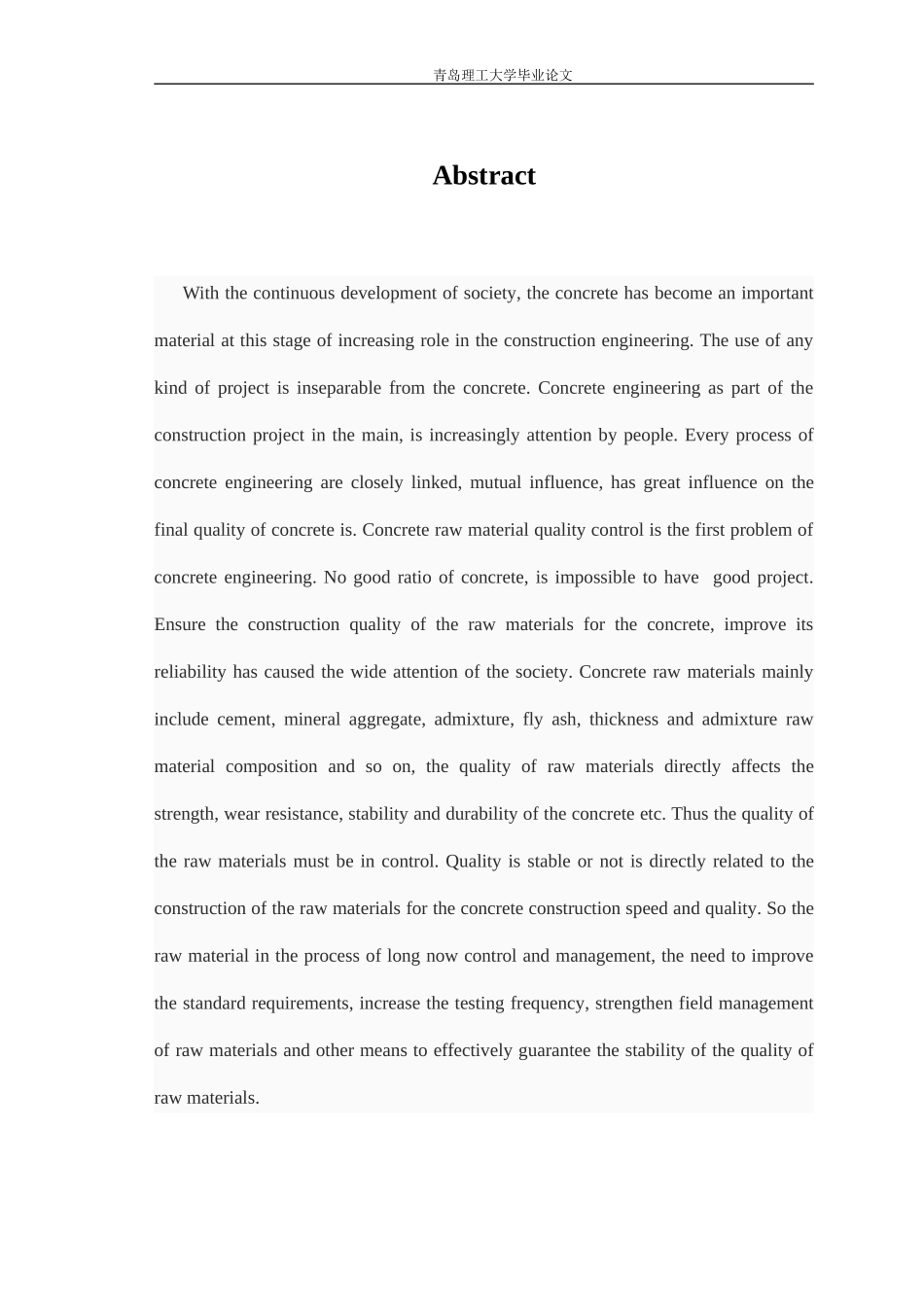 青岛理工大学毕业论文

Abstract

With the continuous development of society, the concrete has become an important material at this stage of increasing role in the construction engineering. The use of any kind of project is inseparable from the concrete. Concrete engineering as part of the construction project in the main, is increasingly attention by people. Every process of concrete engineering are closely linked, mutual influence, has great influence on the final quality of concrete is. Concrete raw material quality control is the first problem of concrete engineering. No good ratio of concrete, is impossible to have good project. Ensure the construction quality of the raw materials for the concrete, improve its reliability has caused the wide attention of the society. Concrete raw materials mainly include cement, mineral aggregate, admixture, fly ash, thickness and admixture raw material composition and so on, the quality of raw materials directly affects the strength, wear resistance, stability and durability of the concrete etc. Thus the quality of the raw materials must be in control. Quality is stable or not is directly related to the construction of the raw materials for the concrete construction speed and quality. So the raw material in the process of long now control and management, the need to improve the standard requirements, increase the testing frequency, strengthen field management of raw materials and other means to effectively guarantee the stability of the quality of raw materials.